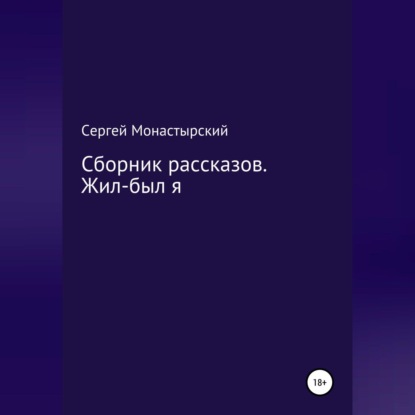 Сергей Монастырский

Сборник рассказов. Жил-был я

18+